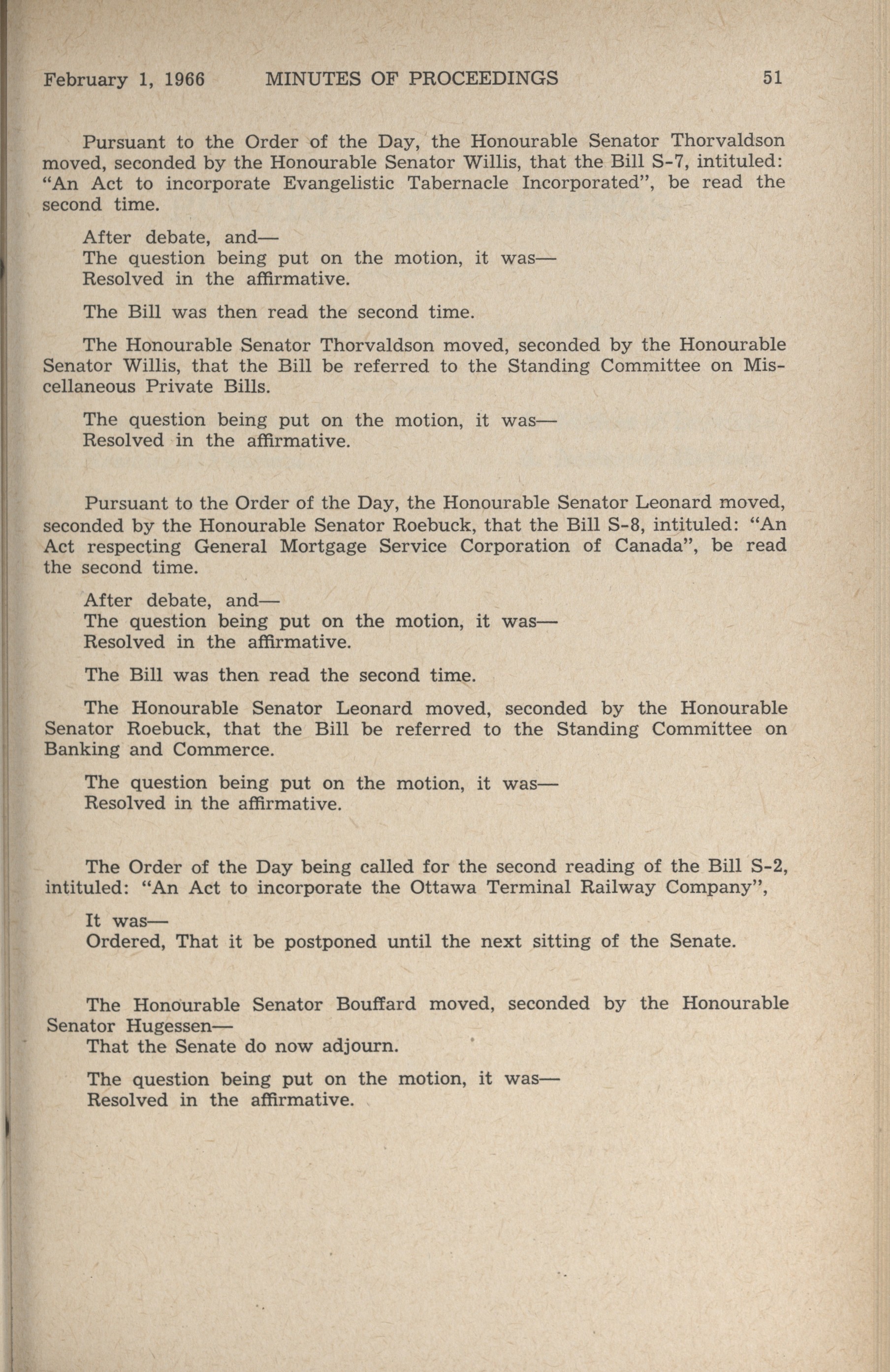 February 1, 1966 MINUTES OF PROCEEDINGS 51

Pursuant to the Order of the Day, the Honourable Senator Thorvaldson moved, seconded by the Honourable Senator Willis, that the Bill S-7, intituled: "An Act to incorporate Evangelistic Tabernacle Incorporated", be read the second time.

After debate, and—
The question being put on the motion, it was—
Resolved in the affirmative.

The Bill was then read the second time.

The Honourable Senator Thorvaldson moved, seconded by the Honourable Senator Willis, that the Bill be referred to the Standing Committee on Miscellaneous Private Bills.

The question being put on the motion, it was—
Resolved in the affirmative.

Pursuant to the Order of the Day, the Honourable Senator Leonard moved, seconded by the Honourable Senator Roebuck, that the Bill S-8, intituled: "An Act respecting General Mortgage Service Corporation of Canada", be read the second time.

After debate, and—
The question being put on the motion, it was—
Resolved in the affirmative.

The Bill was then read the second time.

The Honourable Senator Leonard moved, seconded by the Honourable Senator Roebuck, that the Bill be referred to the Standing Committee on Banking and Commerce.

The question being put on the motion, it was—
Resolved in the affirmative.

The Order of the Day being called for the second reading of the Bill S-2, intituled: "An Act to incorporate the Ottawa Terminal Railway Company",

It was—
Ordered, That it be postponed until the next sitting of the Senate.

The Honourable Senator Bouffard moved, seconded by the Honourable Senator Hugessen—
That the Senate do now adjourn.

The question being put on the motion, it was—
Resolved in the affirmative.